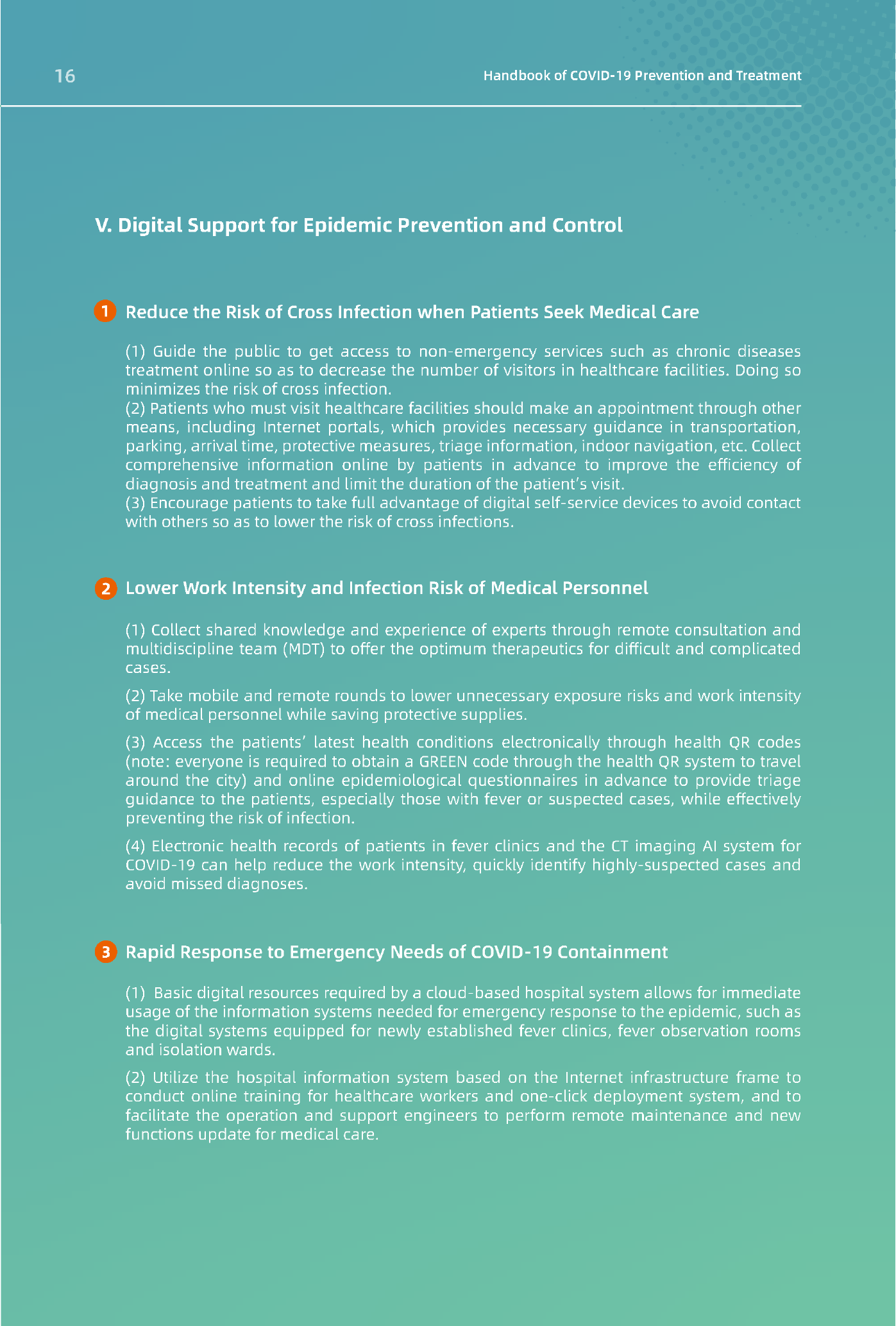 16

Handbook of COVID-19 Prevention and Treatment

V. Digital Support for Epidemic Prevention and Control

1 Reduce the Risk of Cross Infection when Patients Seek Medical Care

(1) Guide the public to get access to non-emergency services such as chronic diseases treatment online so as to decrease the number of visitors in healthcare facilities. Doing so minimizes the risk of cross infection.
(2) Patients who must visit healthcare facilities should make an appointment through other means, including Internet portals, which provides necessary guidance in transportation, parking, arrival time, protective measures, triage information, indoor navigation, etc. Collect comprehensive information online by patients in advance to improve the efficiency of diagnosis and treatment and limit the duration of the patient's visit.
(3) Encourage patients to take full advantage of digital self-service devices to avoid contact with others so as to lower the risk of cross infections.

2 Lower Work Intensity and Infection Risk of Medical Personnel

(1) Collect shared knowledge and experience of experts through remote consultation and multidiscipline team (MDT) to offer the optimum therapeutics for difficult and complicated cases.

(2) Take mobile and remote rounds to lower unnecessary exposure risks and work intensity of medical personnel while saving protective supplies.

(3) Access the patients' latest health conditions electronically through health QR codes (note: everyone is required to obtain a GREEN code through the health QR system to travel around the city) and online epidemiological questionnaires in advance to provide triage guidance to the patients, especially those with fever or suspected cases, while effectively preventing the risk of infection.

(4) Electronic health records of patients in fever clinics and the CT imaging AI system for COVID-19 can help reduce the work intensity, quickly identify highly-suspected cases and avoid missed diagnoses.

3 Rapid Response to Emergency Needs of COVID-19 Containment

(1) Basic digital resources required by a cloud-based hospital system allows for immediate usage of the information systems needed for emergency response to the epidemic, such as the digital systems equipped for newly established fever clinics, fever observation rooms and isolation wards.

(2) Utilize the hospital information system based on the Internet infrastructure frame to conduct online training for healthcare workers and one-click deployment system, and to facilitate the operation and support engineers to perform remote maintenance and new functions update for medical care.